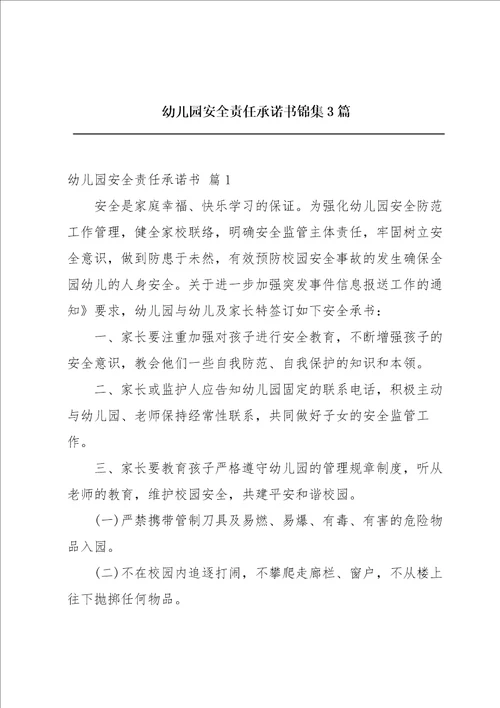 幼儿园安全责任承诺书锦集3篇

幼儿园安全责任承诺书 篇1

安全是家庭幸福、快乐学习的保证。为强化幼儿园安全防范工作管理，健全家校联络，明确安全监管主体责任，牢固树立安全意识，做到防患于未然，有效预防校园安全事故的发生确保全园幼儿的人身安全。关于进一步加强突发事件信息报送工作的通知》要求，幼儿园与幼儿及家长特签订如下安全承书：

一、家长要注重加强对孩子进行安全教育，不断增强孩子的安全意识，教会他们一些自我防范、自我保护的知识和本领。

二、家长或监护人应告知幼儿园固定的联系电话，积极主动与幼儿园、老师保持经常性联系，共同做好子女的安全监管工作。

三、家长要教育孩子严格遵守幼儿园的管理规章制度，听从老师的教育，维护校园安全，共建平安和谐校园。

(一)严禁携带管制刀具及易燃、易爆、有毒、有害的危险物品入园。

(二)不在校园内追逐打闹，不攀爬走廊栏、窗户，不从楼上往下抛掷任何物品。